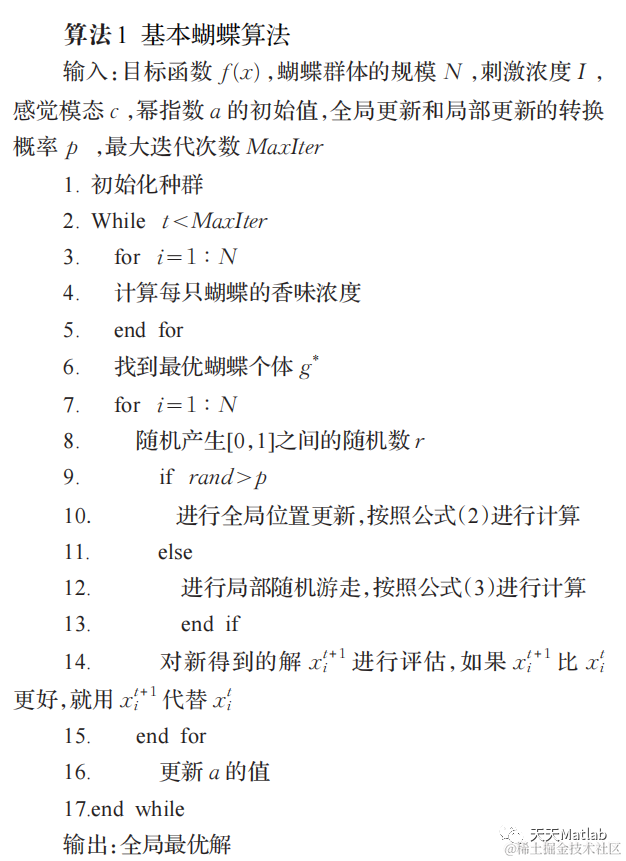 算法1 基本蝴蝶算法

输入:目标函数$f(x)$,蝴蝶群体的规模$N$,刺激浓度$I$,感觉模态$c$,幂指数$a$的初始值,全局更新和局部更新的转换概率$p$,最大迭代次数$MaxIter$

1. 初始化种群
2. While $t<MaxIter$
3. for $i=1:N$
4. 计算每只蝴蝶的香味浓度
5. end for
6. 找到最优蝴蝶个体$g^*$
7. for $i=1:N$
8. 随机产生[0,1]之间的随机数$r$
9. if $rand>p$
10. 进行全局位置更新,按照公式(2)进行计算
11. else
12. 进行局部随机游走,按照公式(3)进行计算
13. end if
14. 对新得到的解$x_i^{t+1}$进行评估,如果$x_i^{t+1}$比$x_i^t$更好,就用$x_i^{t+1}$代替$x_i^t$
15. end for
16. 更新$a$的值
17.end while

输出:全局最优解

天天Matlab
@稀土掘金技术社区